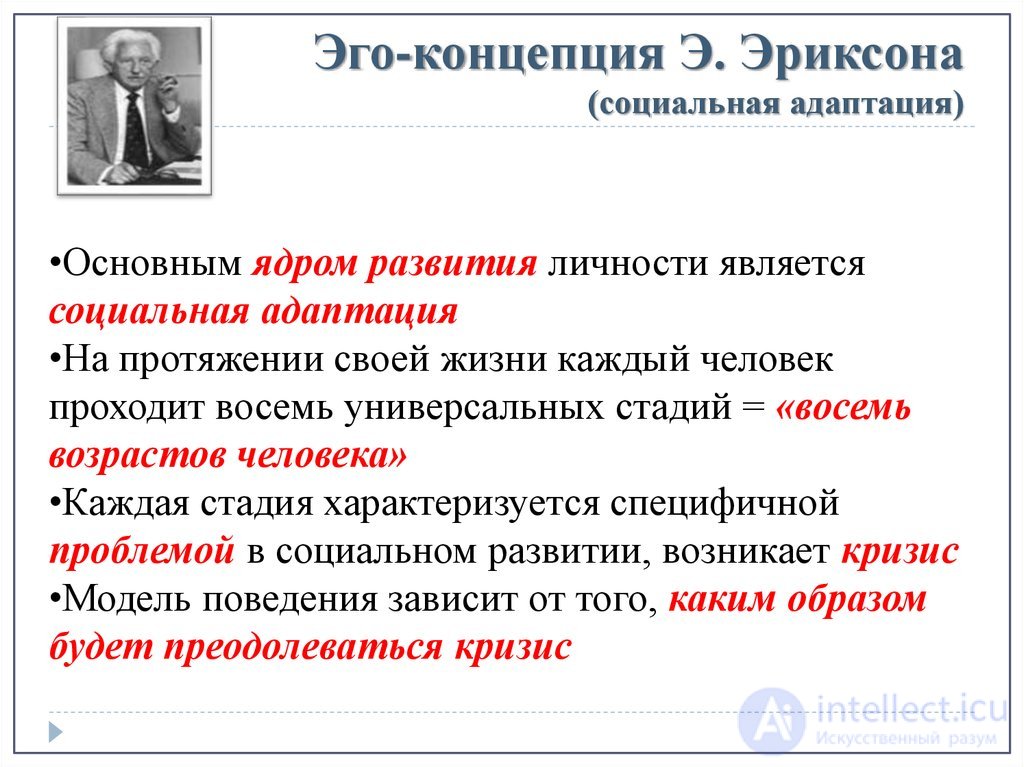 Эго-концепция Э. Эриксона
(социальная адаптация)

•Основным ядром развития личности является социальная адаптация
•На протяжении своей жизни каждый человек проходит восемь универсальных стадий = «восемь возрастов человека»
•Каждая стадия характеризуется специфичной проблемой в социальном развитии, возникает кризис
•Модель поведения зависит от того, каким образом будет преодолеваться кризис

intellect.icu
Искусственный разум